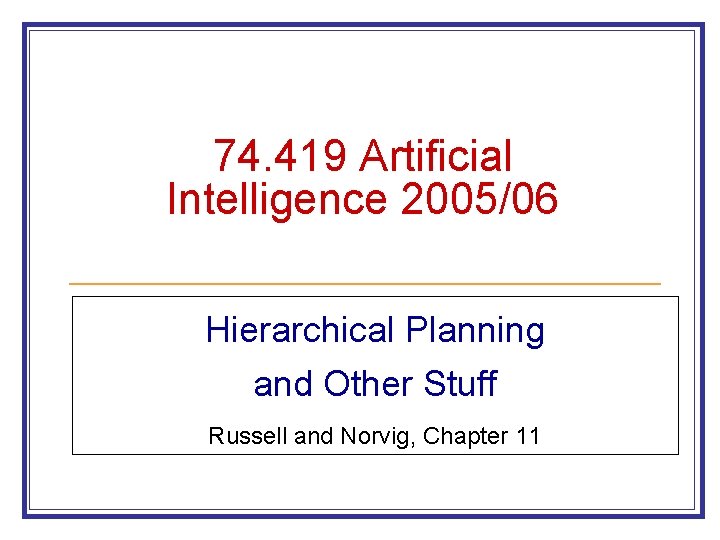 74.419 Artificial Intelligence 2005/06

Hierarchical Planning and Other Stuff

Russell and Norvig, Chapter 11